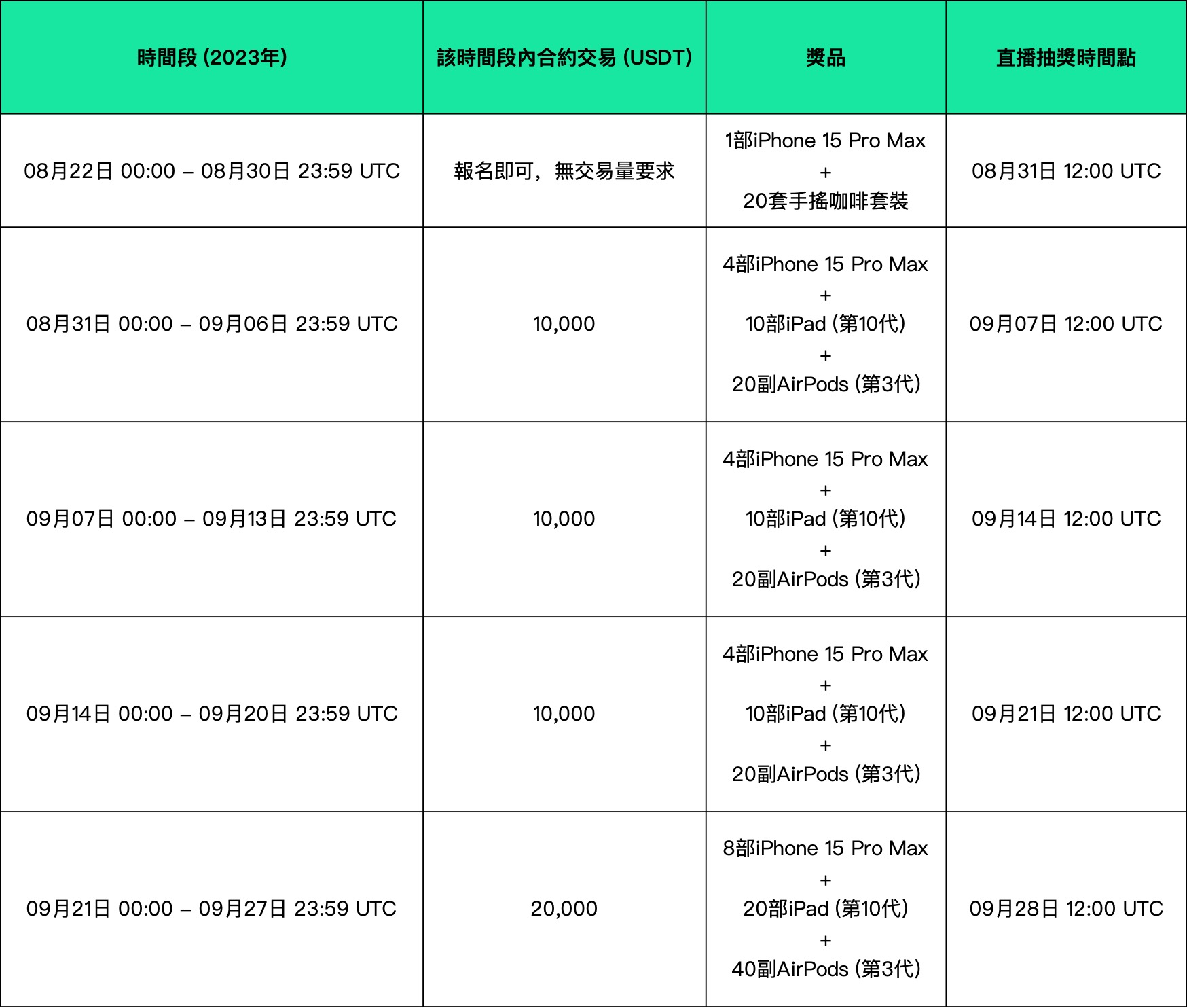 | 時間段 (2023年) | 該時間段內合約交易 (USDT) | 獎品 | 直播抽獎時間點 |
|---|---|---|---|
| 08月22日 00:00 – 08月30日 23:59 UTC | 報名即可，無交易量要求 | 1部iPhone 15 Pro Max + 20套手搖咖啡套裝 | 08月31日 12:00 UTC |
| 08月31日 00:00 – 09月06日 23:59 UTC | 10,000 | 4部iPhone 15 Pro Max + 10部iPad (第10代) + 20副AirPods (第3代) | 09月07日 12:00 UTC |
| 09月07日 00:00 – 09月13日 23:59 UTC | 10,000 | 4部iPhone 15 Pro Max + 10部iPad (第10代) + 20副AirPods (第3代) | 09月14日 12:00 UTC |
| 09月14日 00:00 – 09月20日 23:59 UTC | 10,000 | 4部iPhone 15 Pro Max + 10部iPad (第10代) + 20副AirPods (第3代) | 09月21日 12:00 UTC |
| 09月21日 00:00 – 09月27日 23:59 UTC | 20,000 | 8部iPhone 15 Pro Max + 20部iPad (第10代) + 40副AirPods (第3代) | 09月28日 12:00 UTC |